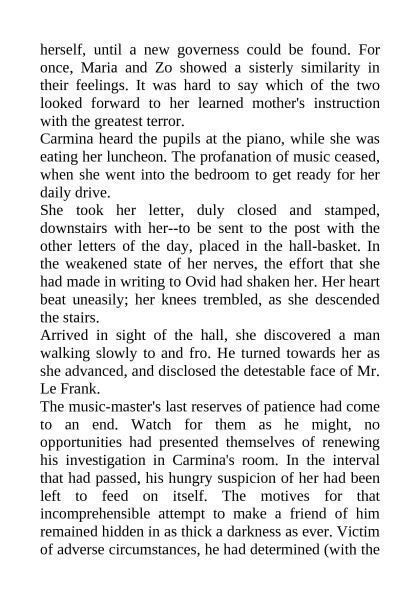 herself, until a new governess could be found. For once, Maria and Zo showed a sisterly similarity in their feelings. It was hard to say which of the two looked forward to her learned mother's instruction with the greatest terror.

Carmina heard the pupils at the piano, while she was eating her luncheon. The profanation of music ceased, when she went into the bedroom to get ready for her daily drive.

She took her letter, duly closed and stamped, downstairs with her--to be sent to the post with the other letters of the day, placed in the hall-basket. In the weakened state of her nerves, the effort that she had made in writing to Ovid had shaken her. Her heart beat uneasily; her knees trembled, as she descended the stairs.

Arrived in sight of the hall, she discovered a man walking slowly to and fro. He turned towards her as she advanced, and disclosed the detestable face of Mr. Le Frank.

The music-master's last reserves of patience had come to an end. Watch for them as he might, no opportunities had presented themselves of renewing his investigation in Carmina's room. In the interval that had passed, his hungry suspicion of her had been left to feed on itself. The motives for that incomprehensible attempt to make a friend of him remained hidden in as thick a darkness as ever. Victim of adverse circumstances, he had determined (with the